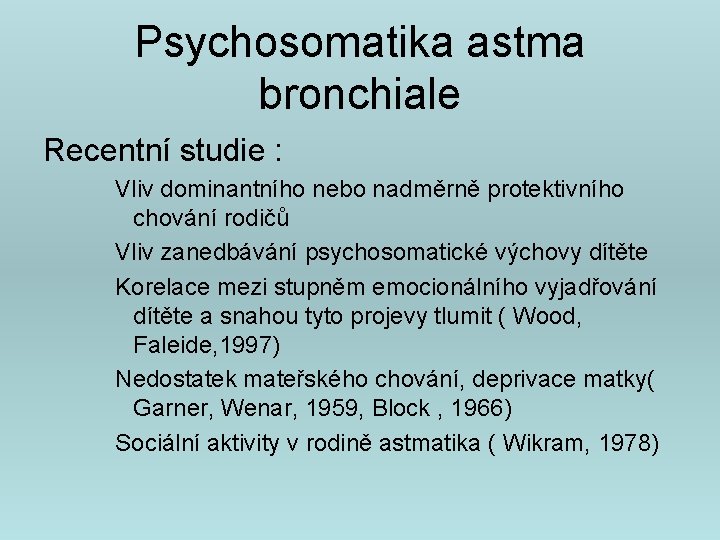 Psychosomatika astma bronchiale

Recentní studie :

Vliv dominantního nebo nadměrně protektivního chování rodičů

Vliv zanedbávání psychosomatické výchovy dítěte

Korelace mezi stupněm emocionálního vyjadřování dítěte a snahou tyto projevy tlumit ( Wood, Faleide,1997)

Nedostatek mateřského chování, deprivace matky( Garner, Wenar, 1959, Block , 1966)

Sociální aktivity v rodině astmatika ( Wikram, 1978)